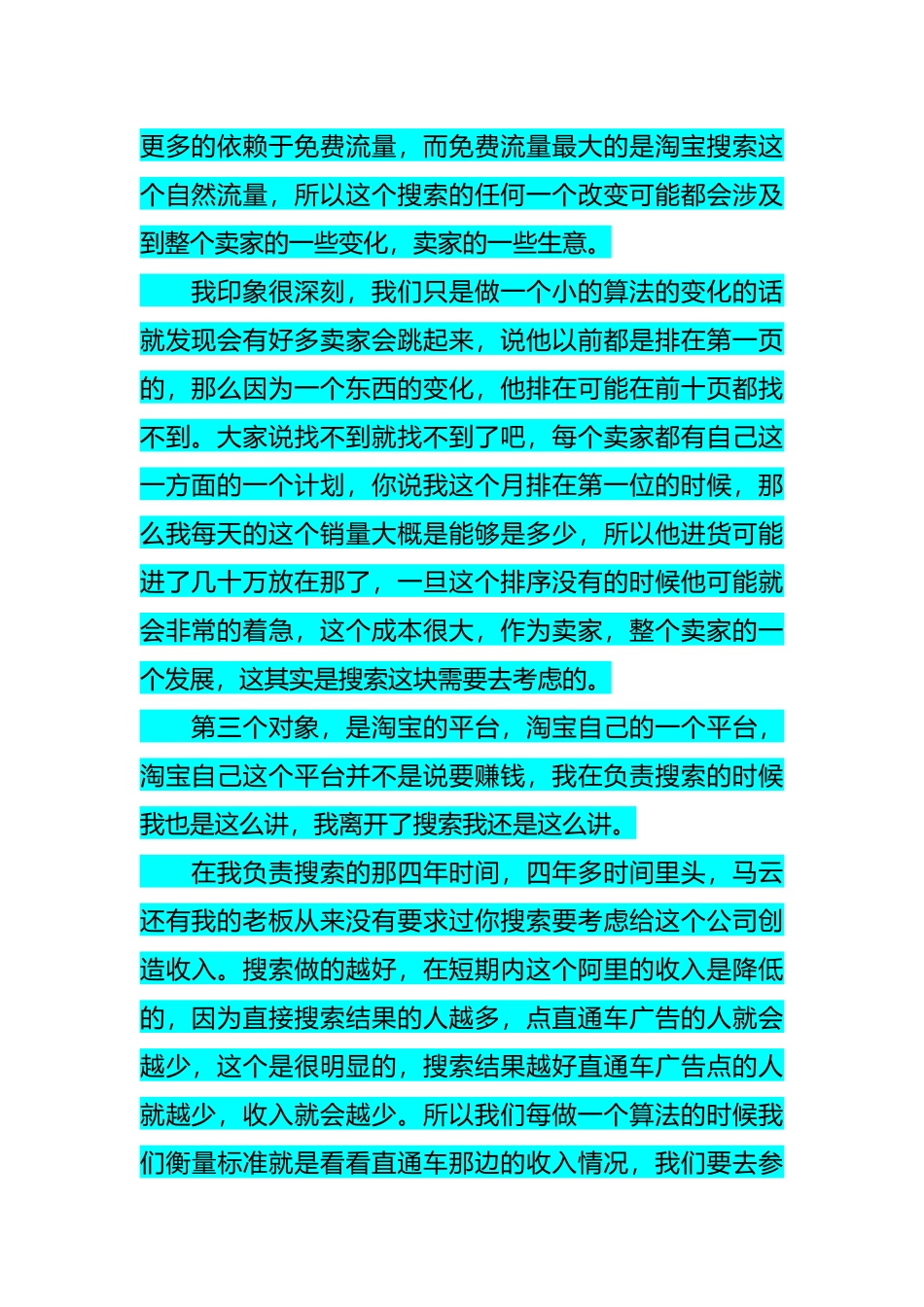 更多的依赖于免费流量，而免费流量最大的是淘宝搜索这个自然流量，所以这个搜索的任何一个改变可能都会涉及到整个卖家的一些变化，卖家的一些生意。

我印象很深刻，我们只是做一个小的算法的变化的话就发现会有好多卖家会跳起来，说他以前都是排在第一页的，那么因为一个东西的变化，他排在可能在前十页都找不到。大家说找不到就找不到了吧，每个卖家都有自己这一方面的一个计划，你说我这个月排在第一位的时候，那么我每天的这个销量大概是能够是多少，所以他进货可能进了几十万放在那了，一旦这个排序没有的时候他可能就会非常的着急，这个成本很大，作为卖家，整个卖家的一个发展，这其实是搜索这块需要去考虑的。

第三个对象，是淘宝的平台，淘宝自己的一个平台，淘宝自己这个平台并不是说要赚钱，我在负责搜索的时候我也是这么讲，我离开了搜索我还是这么讲。

在我负责搜索的那四年时间，四年多时间里头，马云还有我的老板从来没有要求过你搜索要考虑给这个公司创造收入。搜索做的越好，在短期内这个阿里的收入是降低的，因为直接搜索结果的人越多，点直通车广告的人就会越少，这个是很明显的，搜索结果越好直通车广告点的人就越少，收入就会越少。所以我们每做一个算法的时候我们衡量标准就是看看直通车那边的收入情况，我们要去参